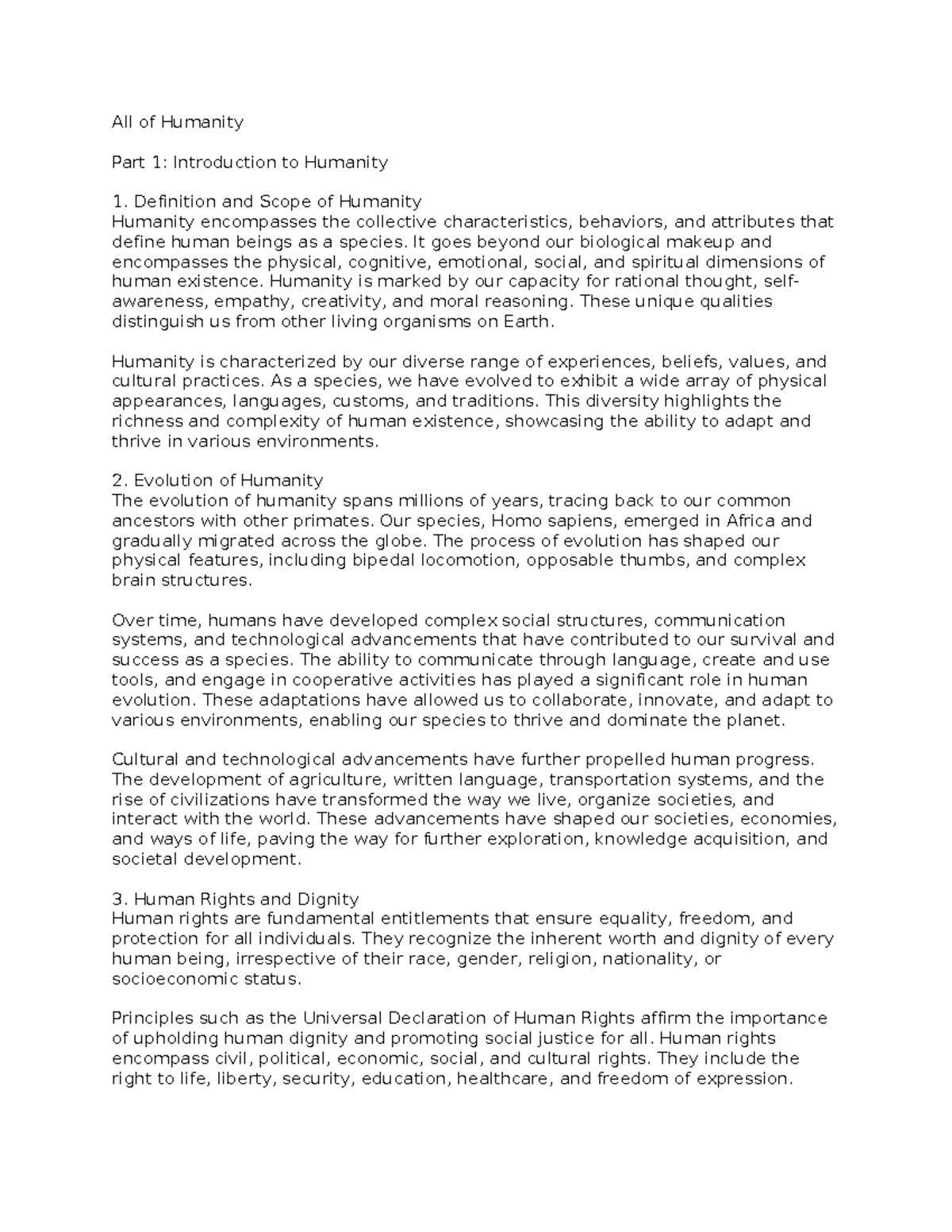 All of Humanity

Part 1: Introduction to Humanity

1. Definition and Scope of Humanity
Humanity encompasses the collective characteristics, behaviors, and attributes that define human beings as a species. It goes beyond our biological makeup and encompasses the physical, cognitive, emotional, social, and spiritual dimensions of human existence. Humanity is marked by our capacity for rational thought, self-awareness, empathy, creativity, and moral reasoning. These unique qualities distinguish us from other living organisms on Earth.

Humanity is characterized by our diverse range of experiences, beliefs, values, and cultural practices. As a species, we have evolved to exhibit a wide array of physical appearances, languages, customs, and traditions. This diversity highlights the richness and complexity of human existence, showcasing the ability to adapt and thrive in various environments.

2. Evolution of Humanity
The evolution of humanity spans millions of years, tracing back to our common ancestors with other primates. Our species, Homo sapiens, emerged in Africa and gradually migrated across the globe. The process of evolution has shaped our physical features, including bipedal locomotion, opposable thumbs, and complex brain structures.

Over time, humans have developed complex social structures, communication systems, and technological advancements that have contributed to our survival and success as a species. The ability to communicate through language, create and use tools, and engage in cooperative activities has played a significant role in human evolution. These adaptations have allowed us to collaborate, innovate, and adapt to various environments, enabling our species to thrive and dominate the planet.

Cultural and technological advancements have further propelled human progress. The development of agriculture, written language, transportation systems, and the rise of civilizations have transformed the way we live, organize societies, and interact with the world. These advancements have shaped our societies, economies, and ways of life, paving the way for further exploration, knowledge acquisition, and societal development.

3. Human Rights and Dignity
Human rights are fundamental entitlements that ensure equality, freedom, and protection for all individuals. They recognize the inherent worth and dignity of every human being, irrespective of their race, gender, religion, nationality, or socioeconomic status.

Principles such as the Universal Declaration of Human Rights affirm the importance of upholding human dignity and promoting social justice for all. Human rights encompass civil, political, economic, social, and cultural rights. They include the right to life, liberty, security, education, healthcare, and freedom of expression.